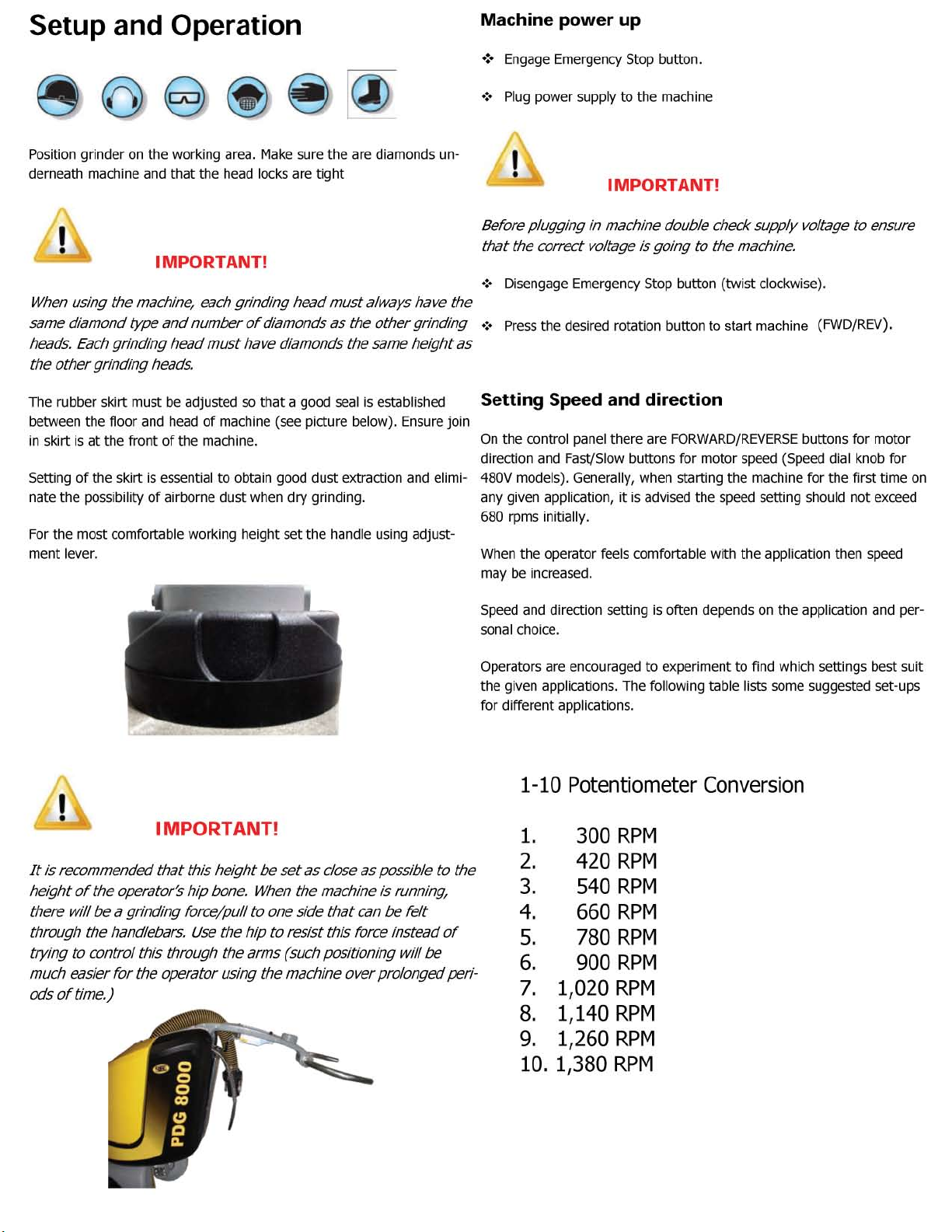 Setup and Operation

Position grinder on the working area. Make sure the are diamonds underneath machine and that the head locks are tight

IMPORTANT!

When using the machine, each grinding head must always have the same diamond type and number of diamonds as the other grinding heads. Each grinding head must have diamonds the same height as the other grinding heads.

The rubber skirt must be adjusted so that a good seal is established between the floor and head of machine (see picture below). Ensure join in skirt is at the front of the machine.

Setting of the skirt is essential to obtain good dust extraction and eliminate the possibility of airborne dust when dry grinding.

For the most comfortable working height set the handle using adjustment lever.

IMPORTANT!

It is recommended that this height be set as close as possible to the height of the operator's hip bone. When the machine is running, there will be a grinding force/pull to one side that can be felt through the handlebars. Use the hip to resist this force instead of trying to control this through the arms (such positioning will be much easier for the operator using the machine over prolonged periods of time.)

PDG 8000

Machine power up

❖ Engage Emergency Stop button.

❖ Plug power supply to the machine

IMPORTANT!

Before plugging in machine double check supply voltage to ensure that the correct voltage is going to the machine.

❖ Disengage Emergency Stop button (twist clockwise).

❖ Press the desired rotation button to start machine (FWD/REV).

Setting Speed and direction

On the control panel there are FORWARD/REVERSE buttons for motor direction and Fast/Slow buttons for motor speed (Speed dial knob for 480V models). Generally, when starting the machine for the first time on any given application, it is advised the speed setting should not exceed 680 rpms initially.

When the operator feels comfortable with the application then speed may be increased.

Speed and direction setting is often depends on the application and personal choice.

Operators are encouraged to experiment to find which settings best suit the given applications. The following table lists some suggested set-ups for different applications.

1-10 Potentiometer Conversion

1. 300 RPM
2. 420 RPM
3. 540 RPM
4. 660 RPM
5. 780 RPM
6. 900 RPM
7. 1,020 RPM
8. 1,140 RPM
9. 1,260 RPM
10. 1,380 RPM